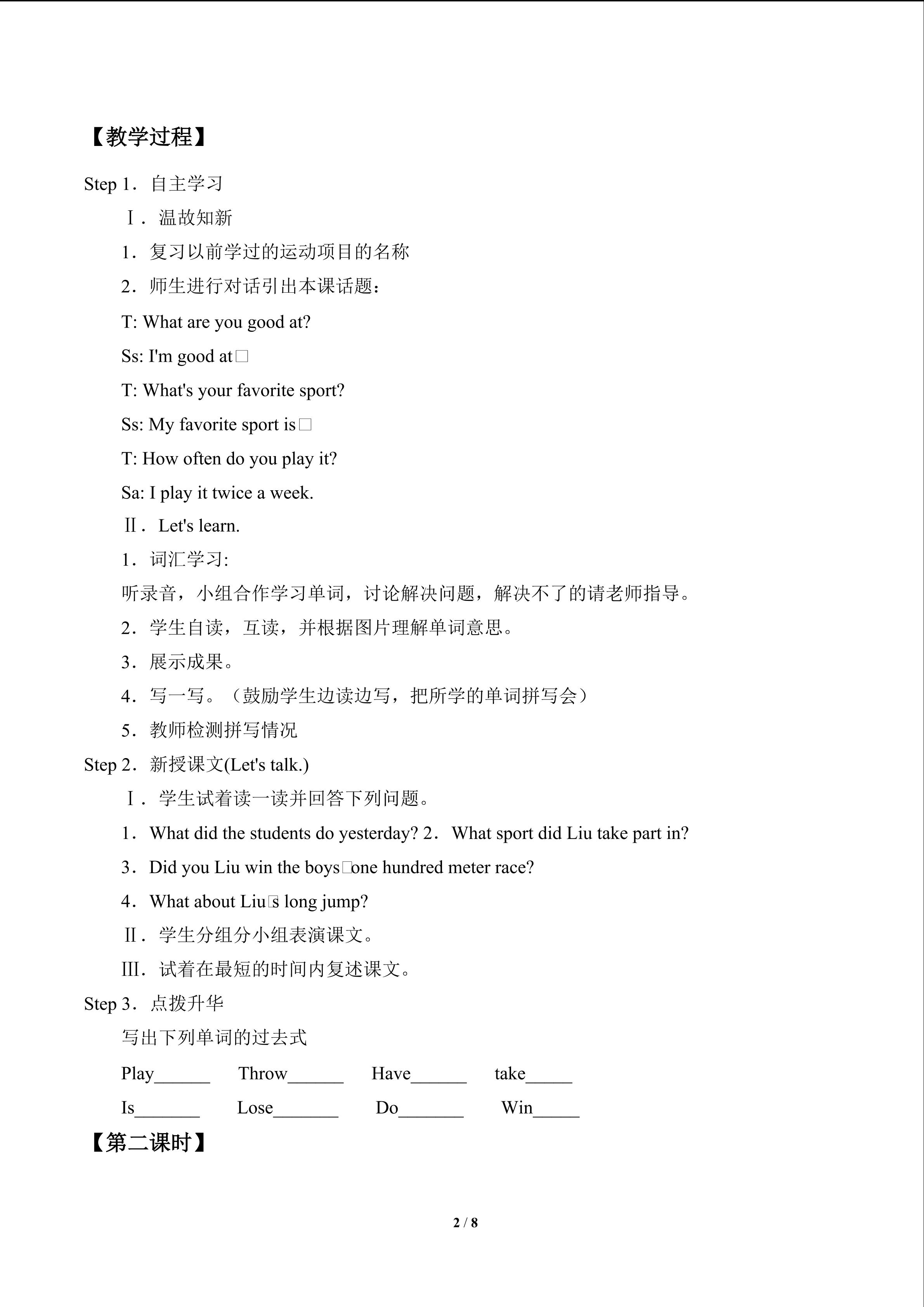 【教学过程】

Step 1．自主学习

Ⅰ．温故知新

1．复习以前学过的运动项目的名称

2．师生进行对话引出本课话题：

T: What are you good at?

Ss: I'm good at□

T: What's your favorite sport?

Ss: My favorite sport is□

T: How often do you play it?

Sa: I play it twice a week.

Ⅱ．Let's learn.

1．词汇学习:

听录音，小组合作学习单词，讨论解决问题，解决不了的请老师指导。

2．学生自读，互读，并根据图片理解单词意思。

3．展示成果。

4．写一写。（鼓励学生边读边写，把所学的单词拼写会）

5．教师检测拼写情况

Step 2．新授课文(Let's talk.)

Ⅰ．学生试着读一读并回答下列问题。

1．What did the students do yesterday? 2．What sport did Liu take part in?

3．Did you Liu win the boys□one hundred meter race?

4．What about Liu□s long jump?

Ⅱ．学生分组分小组表演课文。

Ⅲ．试着在最短的时间内复述课文。

Step 3．点拨升华

写出下列单词的过去式

Play____ Throw____ Have____ take____

Is____ Lose____ Do____ Win____

【第二课时】

2 / 8